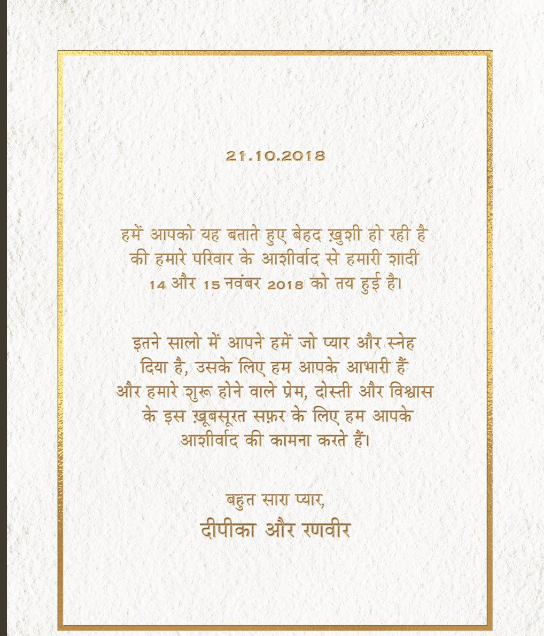 21.10.2018

हमें आपको यह बताते हुए बेहद ख़ुशी हो रही है की हमारे परिवार के आशीर्वाद से हमारी शादी 14 और 15 नवंबर 2018 को तय हुई है।

इतने सालो में आपने हमें जो प्यार और स्नेह दिया है, उसके लिए हम आपके आभारी हैं और हमारे शुरू होने वाले प्रेम, दोस्ती और विश्वास के इस ख़ूबसूरत सफ़र के लिए हम आपके आशीर्वाद की कामना करते हैं।

बहुत सारा प्यार,
दीपीका और रणवीर